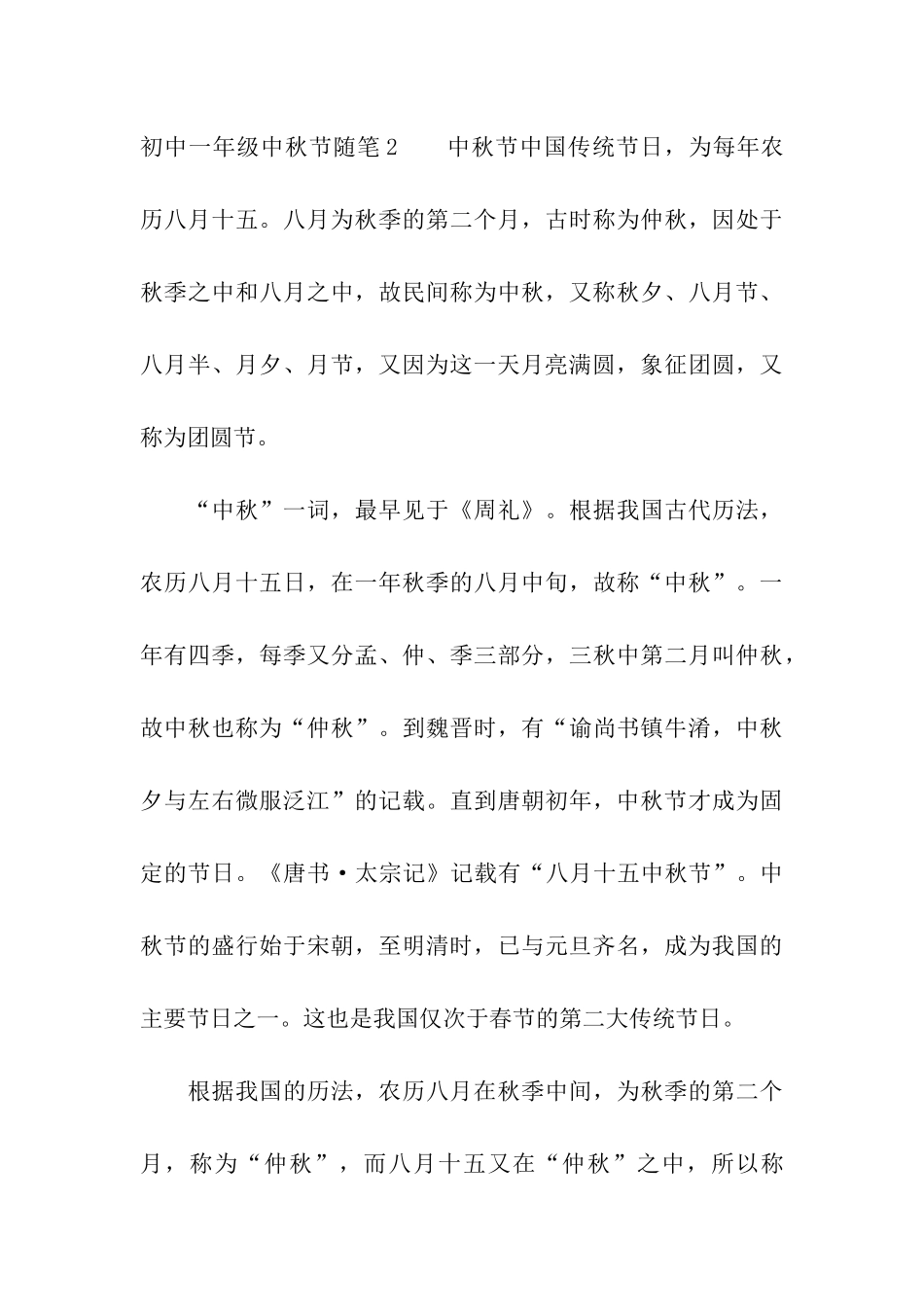 初中一年级中秋节随笔2　　中秋节中国传统节日，为每年农历八月十五。八月为秋季的第二个月，古时称为仲秋，因处于秋季之中和八月之中，故民间称为中秋，又称秋夕、八月节、八月半、月夕、月节，又因为这一天月亮满圆，象征团圆，又称为团圆节。

“中秋”一词，最早见于《周礼》。根据我国古代历法，农历八月十五日，在一年秋季的八月中旬，故称“中秋”。一年有四季，每季又分孟、仲、季三部分，三秋中第二月叫仲秋，故中秋也称为“仲秋”。到魏晋时，有“谕尚书镇牛淆，中秋夕与左右微服泛江”的记载。直到唐朝初年，中秋节才成为固定的节日。《唐书·太宗记》记载有“八月十五中秋节”。中秋节的盛行始于宋朝，至明清时，已与元旦齐名，成为我国的主要节日之一。这也是我国仅次于春节的第二大传统节日。

根据我国的历法，农历八月在秋季中间，为秋季的第二个月，称为“仲秋”，而八月十五又在“仲秋”之中，所以称